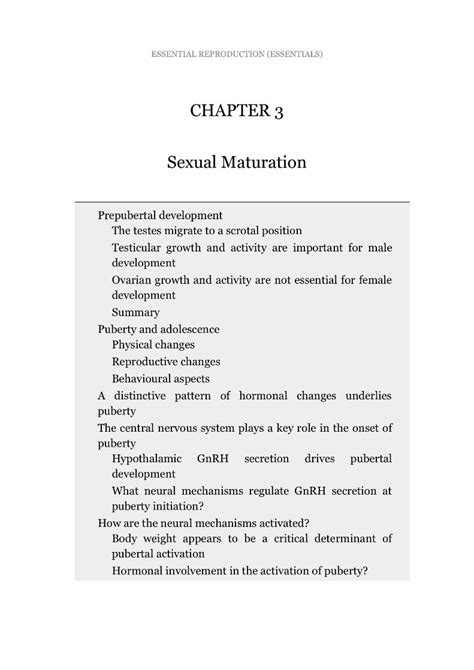 ESSENTIAL REPRODUCTION (ESSENTIALS)

CHAPTER 3

Sexual Maturation

Prepubertal development
The testes migrate to a scrotal position
Testicular growth and activity are important for male development
Ovarian growth and activity are not essential for female development
Summary
Puberty and adolescence
Physical changes
Reproductive changes
Behavioural aspects
A distinctive pattern of hormonal changes underlies puberty
The central nervous system plays a key role in the onset of puberty
Hypothalamic GnRH secretion drives pubertal development
What neural mechanisms regulate GnRH secretion at puberty initiation?
How are the neural mechanisms activated?
Body weight appears to be a critical determinant of pubertal activation
Hormonal involvement in the activation of puberty?